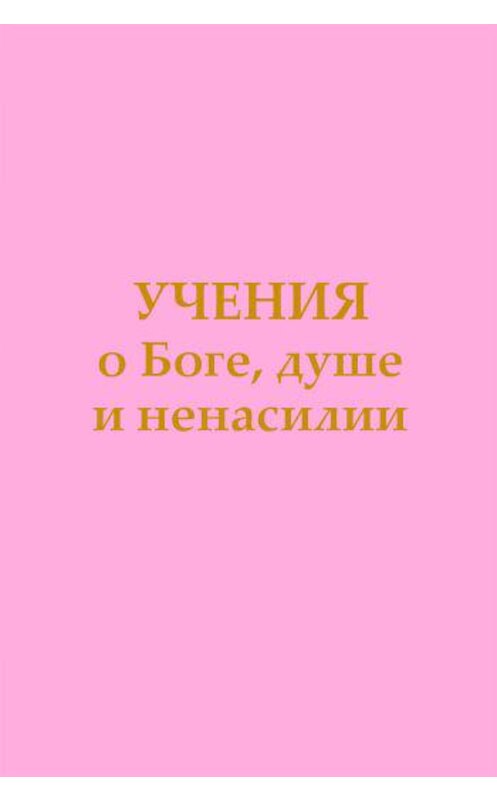 УЧЕНИЯ
о Боге, душе
и ненасилии